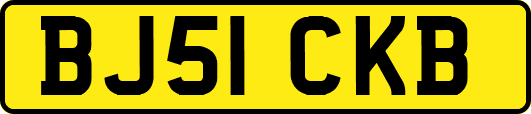 BJ51 CKB